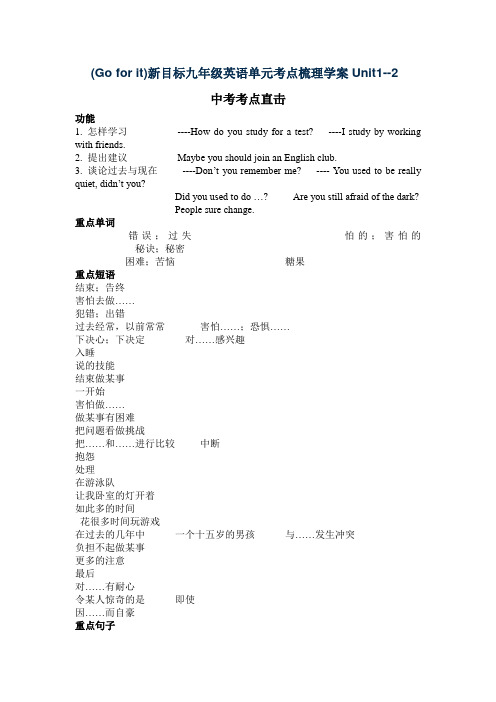 (Go for it)新目标九年级英语单元考点梳理学案 Unit1--2

中考考点直击

功能
1. 怎样学习 ----How do you study for a test? ----I study by working with friends.
2. 提出建议 Maybe you should join an English club.
3. 谈论过去与现在 ----Don't you remember me? ---- You used to be really quiet, didn't you?
Did you used to do …? Are you still afraid of the dark?
People sure change.

重点单词
错误：过失 怕的：害怕的
秘诀：秘密
困难：苦恼 糖果

重点短语
结束：告终
害怕去做……
犯错：出错
过去经常，以前常常 害怕……：恐惧……
下决心：下决定 对……感兴趣
入睡
说的技能
结束做某事
一开始
害怕做……
做某事有困难
把问题看做挑战
把……和……进行比较 中断
抱怨
处理
在游泳队
让我卧室的灯开着
如此多的时间
花很多时间玩游戏
在过去的几年中 一个十五岁的男孩 与……发生冲突
负担不起做某事
更多的注意
最后
对……有耐心
令某人惊奇的是 即使
因……而自豪

重点句子